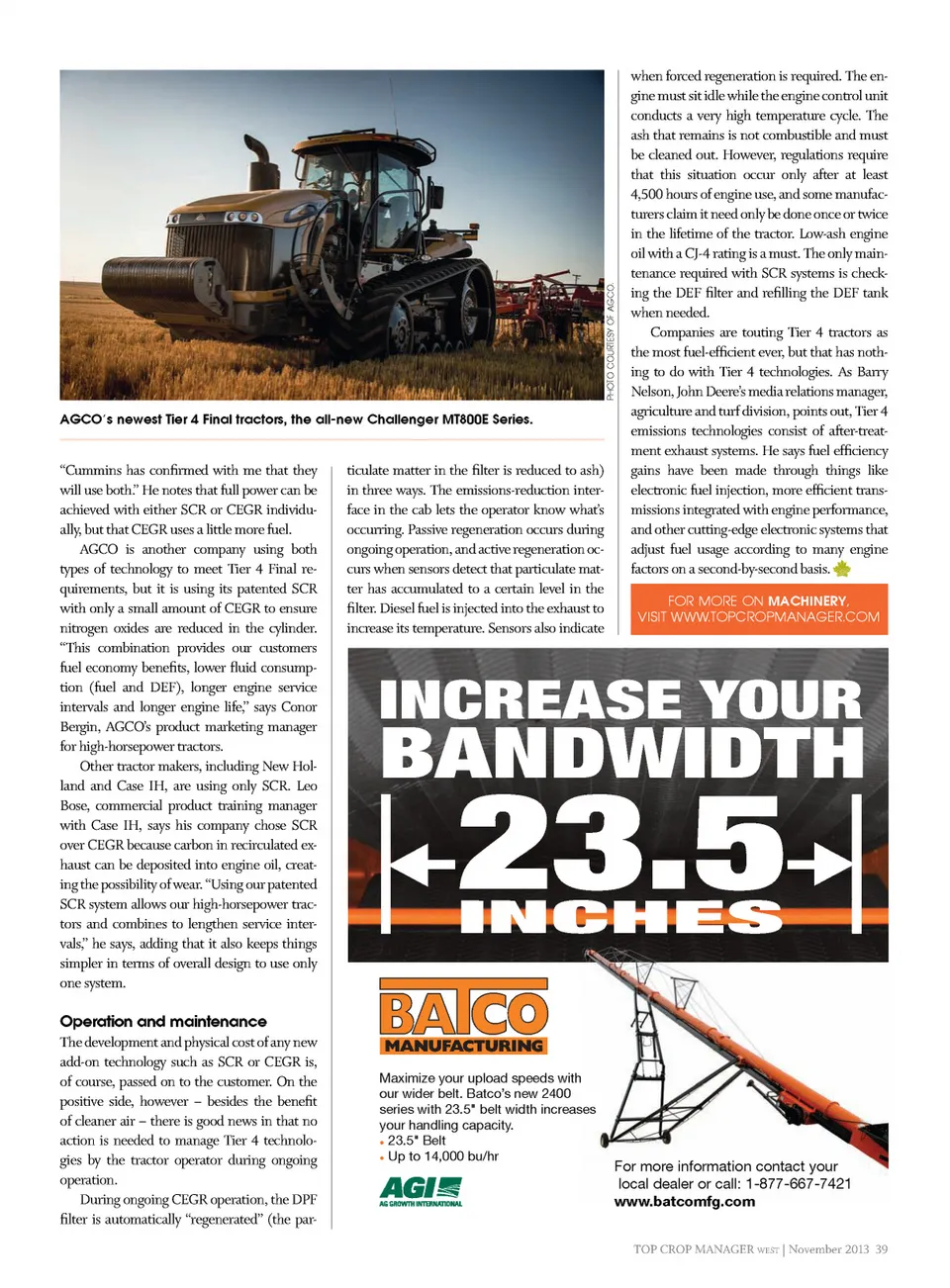 PHOTO COURTESY OF AGCO.

AGCO's newest Tier 4 Final tractors, the all-new Challenger MT800E Series.

"Cummins has confirmed with me that they will use both." He notes that full power can be achieved with either SCR or CEGR individually, but that CEGR uses a little more fuel.

AGCO is another company using both types of technology to meet Tier 4 Final requirements, but it is using its patented SCR with only a small amount of CEGR to ensure nitrogen oxides are reduced in the cylinder. "This combination provides our customers fuel economy benefits, lower fluid consumption (fuel and DEF), longer engine service intervals and longer engine life," says Conor Bergin, AGCO's product marketing manager for high-horsepower tractors.

Other tractor makers, including New Holland and Case IH, are using only SCR. Leo Bose, commercial product training manager with Case IH, says his company chose SCR over CEGR because carbon in recirculated exhaust can be deposited into engine oil, creating the possibility of wear. "Using our patented SCR system allows our high-horsepower tractors and combines to lengthen service intervals," he says, adding that it also keeps things simpler in terms of overall design to use only one system.

Operation and maintenance

The development and physical cost of any new add-on technology such as SCR or CEGR is, of course, passed on to the customer. On the positive side, however – besides the benefit of cleaner air – there is good news in that no action is needed to manage Tier 4 technologies by the tractor operator during ongoing operation.

During ongoing CEGR operation, the DPF filter is automatically "regenerated" (the particulate matter in the filter is reduced to ash) in three ways. The emissions-reduction interface in the cab lets the operator know what's occurring. Passive regeneration occurs during ongoing operation, and active regeneration occurs when sensors detect that particulate matter has accumulated to a certain level in the filter. Diesel fuel is injected into the exhaust to increase its temperature. Sensors also indicate when forced regeneration is required. The engine must sit idle while the engine control unit conducts a very high temperature cycle. The ash that remains is not combustible and must be cleaned out. However, regulations require that this situation occur only after at least 4,500 hours of engine use, and some manufacturers claim it need only be done once or twice in the lifetime of the tractor. Low-ash engine oil with a CJ-4 rating is a must. The only maintenance required with SCR systems is checking the DEF filter and refilling the DEF tank when needed.

Companies are touting Tier 4 tractors as the most fuel-efficient ever, but that has nothing to do with Tier 4 technologies. As Barry Nelson, John Deere's media relations manager, agriculture and turf division, points out, Tier 4 emissions technologies consist of after-treatment exhaust systems. He says fuel efficiency gains have been made through things like electronic fuel injection, more efficient transmissions integrated with engine performance, and other cutting-edge electronic systems that adjust fuel usage according to many engine factors on a second-by-second basis.

FOR MORE ON MACHINERY, VISIT WWW.TOPCROPMANAGER.COM

INCREASE YOUR BANDWIDTH
23.5
INCHES

BATCO
MANUFACTURING

Maximize your upload speeds with our wider belt. Batco's new 2400 series with 23.5" belt width increases your handling capacity.
• 23.5" Belt
• Up to 14,000 bu/hr

AGI
AG GROWTH INTERNATIONAL

For more information contact your local dealer or call: 1-877-667-7421
www.batcomfg.com

TOP CROP MANAGER WEST | November 2013 39